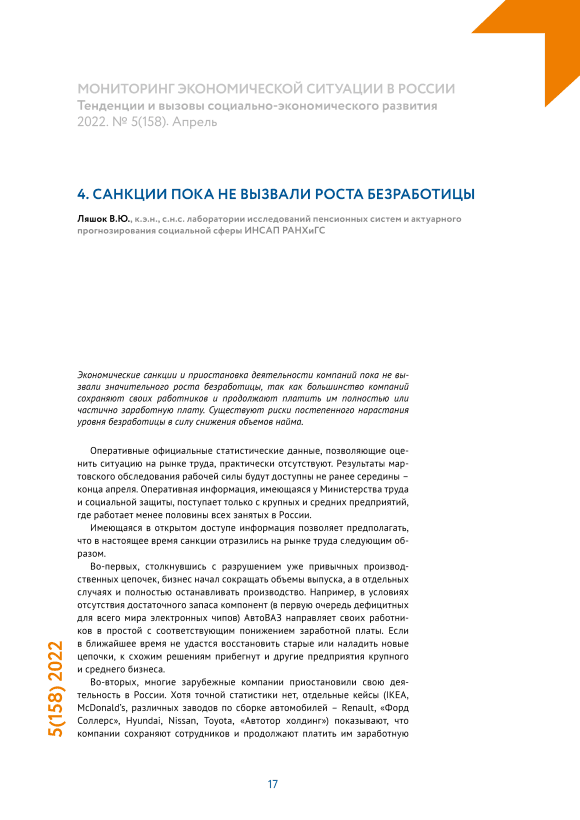 МОНИТОРИНГ ЭКОНОМИЧЕСКОЙ СИТУАЦИИ В РОССИИ
Тенденции и вызовы социально-экономического развития
2022. № 5(158). Апрель

4. САНКЦИИ ПОКА НЕ ВЫЗВАЛИ РОСТА БЕЗРАБОТИЦЫ

Ляшок В.Ю., к.э.н., с.н.с. лаборатории исследований пенсионных систем и актуарного прогнозирования социальной сферы ИНСАП РАНХиГС

Экономические санкции и приостановка деятельности компаний пока не вызвали значительного роста безработицы, так как большинство компаний сохраняют своих работников и продолжают платить им полностью или частично заработную плату. Существуют риски постепенного нарастания уровня безработицы в силу снижения объемов найма.

Оперативные официальные статистические данные, позволяющие оценить ситуацию на рынке труда, практически отсутствуют. Результаты мартовского обследования рабочей силы будут доступны не ранее середины – конца апреля. Оперативная информация, имеющаяся у Министерства труда и социальной защиты, поступает только с крупных и средних предприятий, где работает менее половины всех занятых в России.

Имеющаяся в открытом доступе информация позволяет предполагать, что в настоящее время санкции отразились на рынке труда следующим образом.

Во-первых, столкнувшись с разрушением уже привычных производственных цепочек, бизнес начал сокращать объемы выпуска, а в отдельных случаях и полностью останавливать производство. Например, в условиях отсутствия достаточного запаса компонент (в первую очередь дефицитных для всего мира электронных чипов) АвтоВАЗ направляет своих работников в простой с соответствующим понижением заработной платы. Если в ближайшее время не удастся восстановить старые или наладить новые цепочки, к схожим решениям прибегнут и другие предприятия крупного и среднего бизнеса.

Во-вторых, многие зарубежные компании приостановили свою деятельность в России. Хотя точной статистики нет, отдельные кейсы (IKEA, McDonald's, различных заводов по сборке автомобилей – Renault, «Форд Соллерс», Hyundai, Nissan, Toyota, «Автотор холдинг») показывают, что компании сохраняют сотрудников и продолжают платить им заработную

5(158) 2022

17